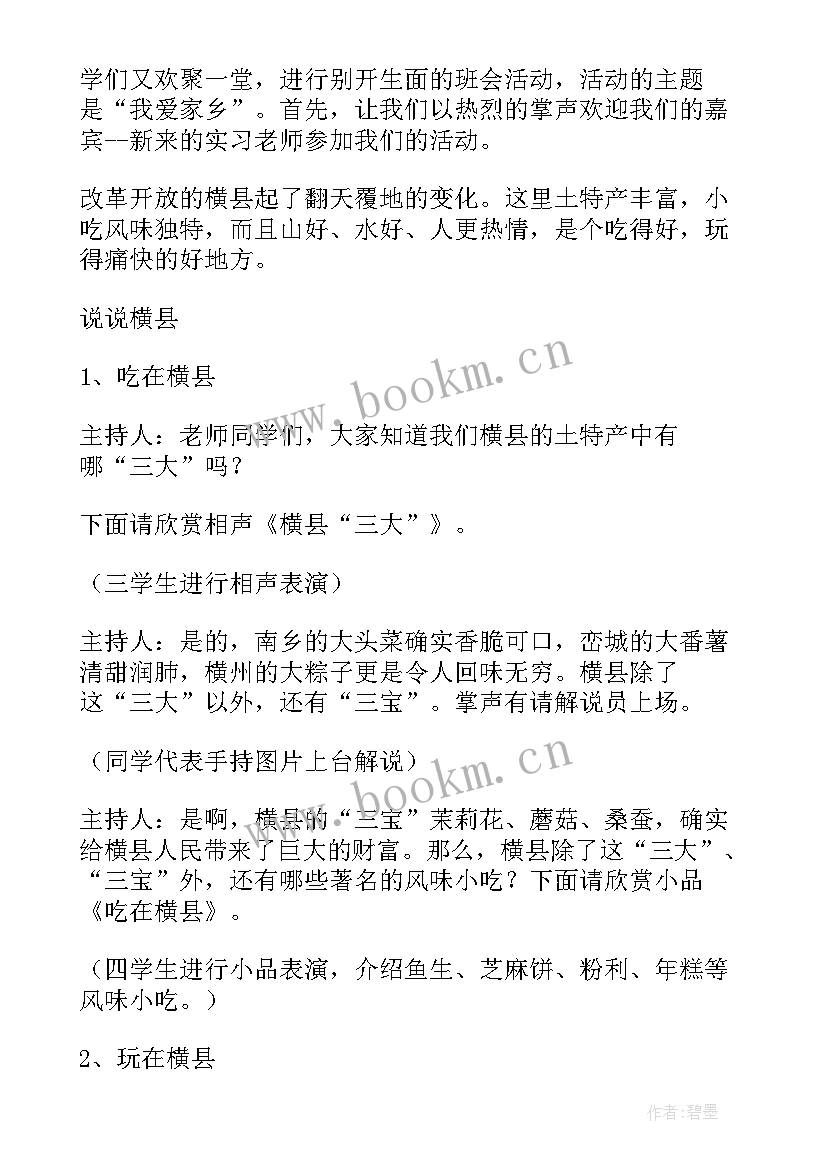 学们又欢聚一堂，进行别开生面的班会活动，活动的主题是“我爱家乡”。首先，让我们以热烈的掌声欢迎我们的嘉宾--新来的实习老师参加我们的活动。

改革开放的横县起了翻天覆地的变化。这里土特产丰富，小吃风味独特，而且山好、水好、人更热情，是个吃得好，玩得痛快的好地方。

说说横县

1、吃在横县

主持人：老师同学们，大家知道我们横县的土特产中有哪“三大”吗？

下面请欣赏相声《横县“三大”》。

（三学生进行相声表演）

主持人：是的，南乡的大头菜确实香脆可口，峦城的大番薯清甜润肺，横州的大粽子更是令人回味无穷。横县除了这“三大”以外，还有“三宝”。掌声有请解说员上场。

（同学代表手持图片上台解说）

主持人：是啊，横县的“三宝”茉莉花、蘑菇、桑蚕，确实给横县人民带来了巨大的财富。那么，横县除了这“三大”、“三宝”外，还有哪些著名的风味小吃？下面请欣赏小品《吃在横县》。

（四学生进行小品表演，介绍鱼生、芝麻饼、粉利、年糕等风味小吃。）

2、玩在横县

www.bookm.cn

www.bookm.cn

作者:碧墨